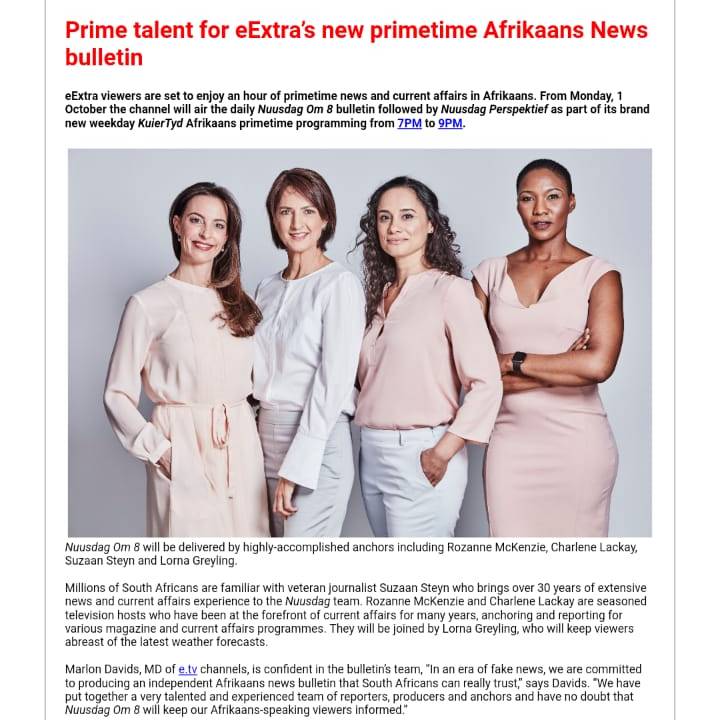 Prime talent for eExtra's new primetime Afrikaans News bulletin

eExtra viewers are set to enjoy an hour of primetime news and current affairs in Afrikaans. From Monday, 1 October the channel will air the daily Nuusdag Om 8 bulletin followed by Nuusdag Perspektief as part of its brand new weekday KuierTyd Afrikaans primetime programming from 7PM to 9PM.

Nuusdag Om 8 will be delivered by highly-accomplished anchors including Rozanne McKenzie, Charlene Lackay, Suzaan Steyn and Lorna Greyling.

Millions of South Africans are familiar with veteran journalist Suzaan Steyn who brings over 30 years of extensive news and current affairs experience to the Nuusdag team. Rozanne McKenzie and Charlene Lackay are seasoned television hosts who have been at the forefront of current affairs for many years, anchoring and reporting for various magazine and current affairs programmes. They will be joined by Lorna Greyling, who will keep viewers abreast of the latest weather forecasts.

Marlon Davids, MD of e.tv channels, is confident in the bulletin's team, "In an era of fake news, we are committed to producing an independent Afrikaans news bulletin that South Africans can really trust," says Davids. "We have put together a very talented and experienced team of reporters, producers and anchors and have no doubt that Nuusdag Om 8 will keep our Afrikaans-speaking viewers informed."